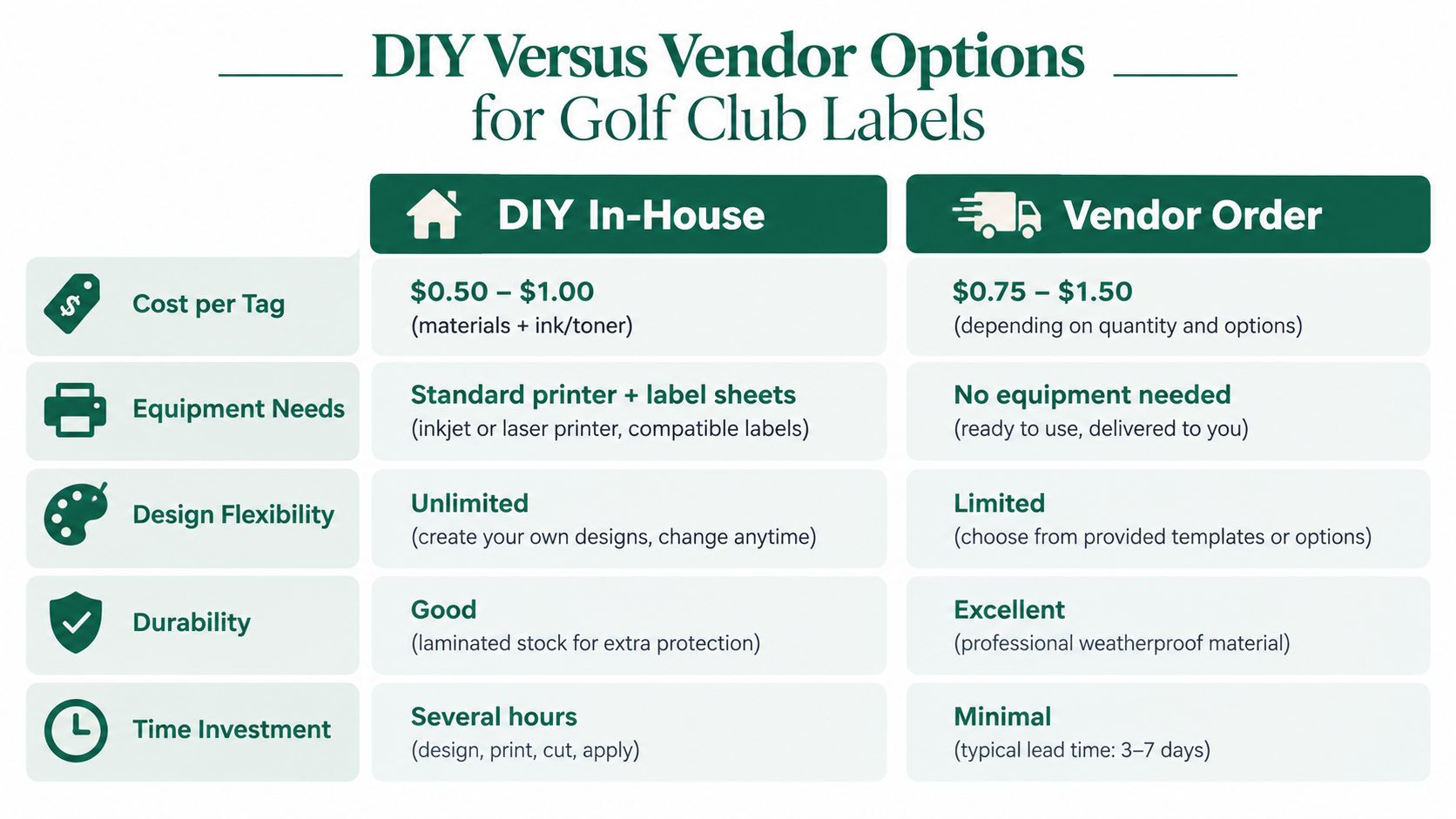 DIY Versus Vendor Options for Golf Club Labels

| | DIY In-House | Vendor Order |
|---|---|---|
| Cost per Tag | \$0.50 – \$1.00 (materials + ink/toner) | \$0.75 – \$1.50 (depending on quantity and options) |
| Equipment Needs | Standard printer + label sheets (inkjet or laser printer, compatible labels) | No equipment needed (ready to use, delivered to you) |
| Design Flexibility | Unlimited (create your own designs, change anytime) | Limited (choose from provided templates or options) |
| Durability | Good (laminated stock for extra protection) | Excellent (professional weatherproof material) |
| Time Investment | Several hours (design, print, cut, apply) | Minimal (typical lead time: 3–7 days) |